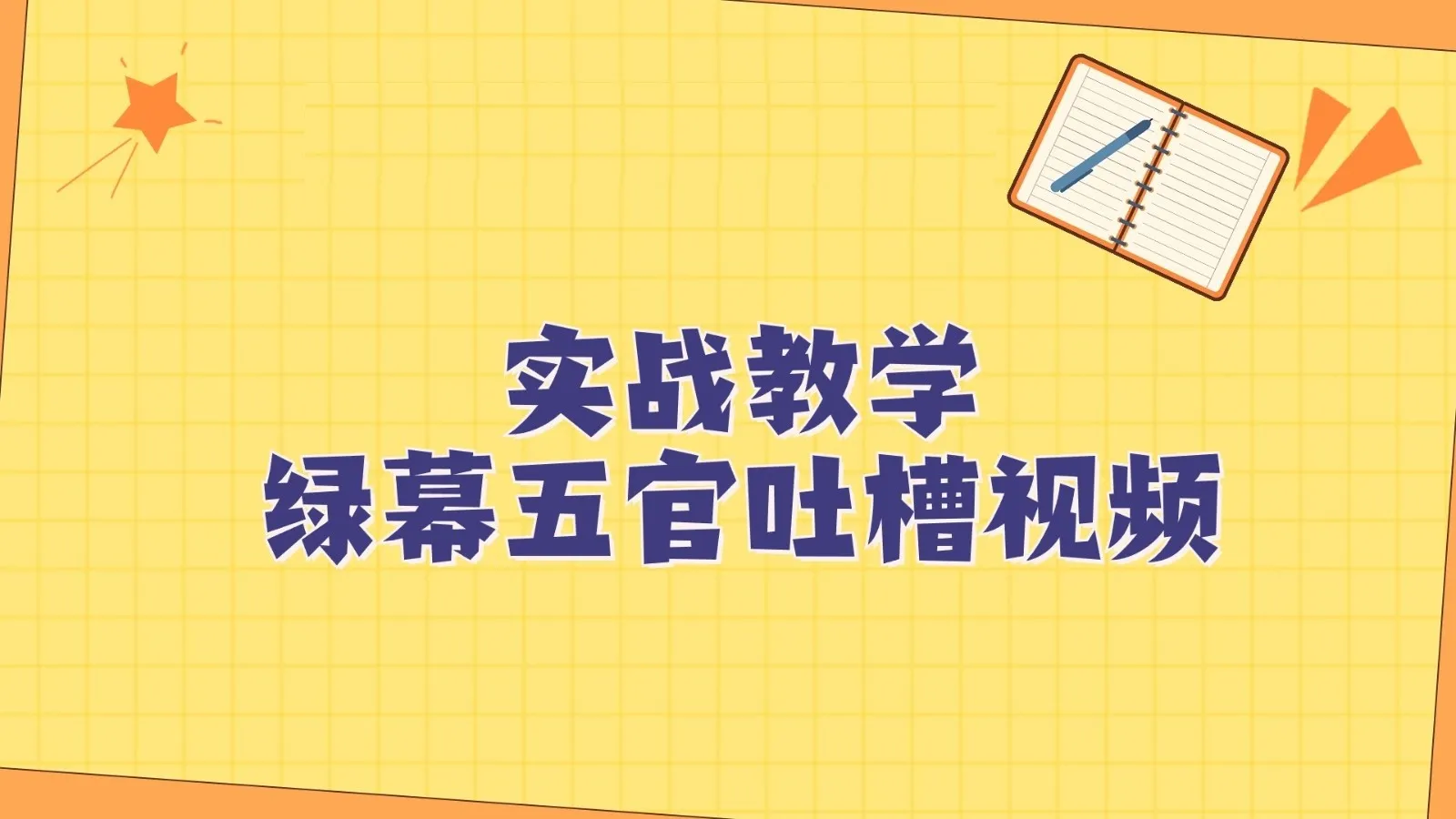 实战教学
绿幕五官吐槽视频